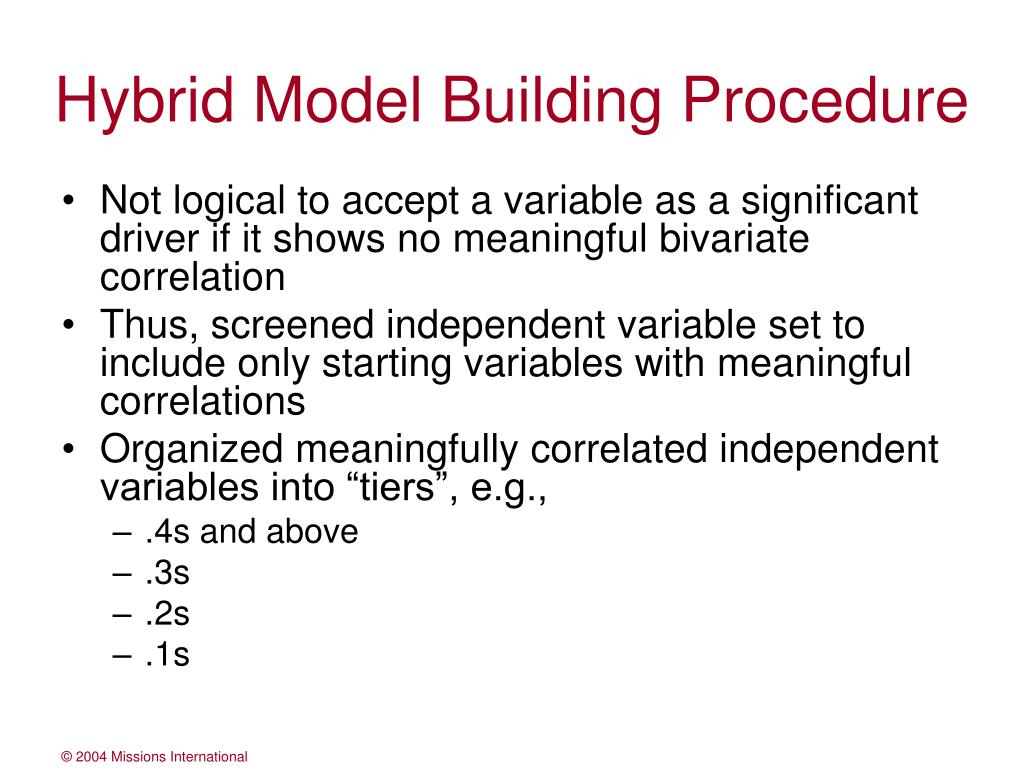 Hybrid Model Building Procedure

• Not logical to accept a variable as a significant driver if it shows no meaningful bivariate correlation
• Thus, screened independent variable set to include only starting variables with meaningful correlations
• Organized meaningfully correlated independent variables into “tiers”, e.g.,
– .4s and above
– .3s
– .2s
– .1s

© 2004 Missions International